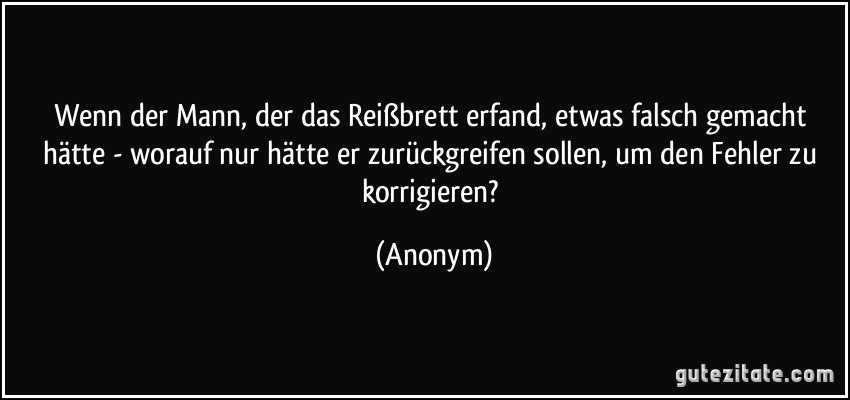 Wenn der Mann, der das Reißbrett erfand, etwas falsch gemacht hätte - worauf nur hätte er zurückgreifen sollen, um den Fehler zu korrigieren?

(Anonym)

gutezitate.com